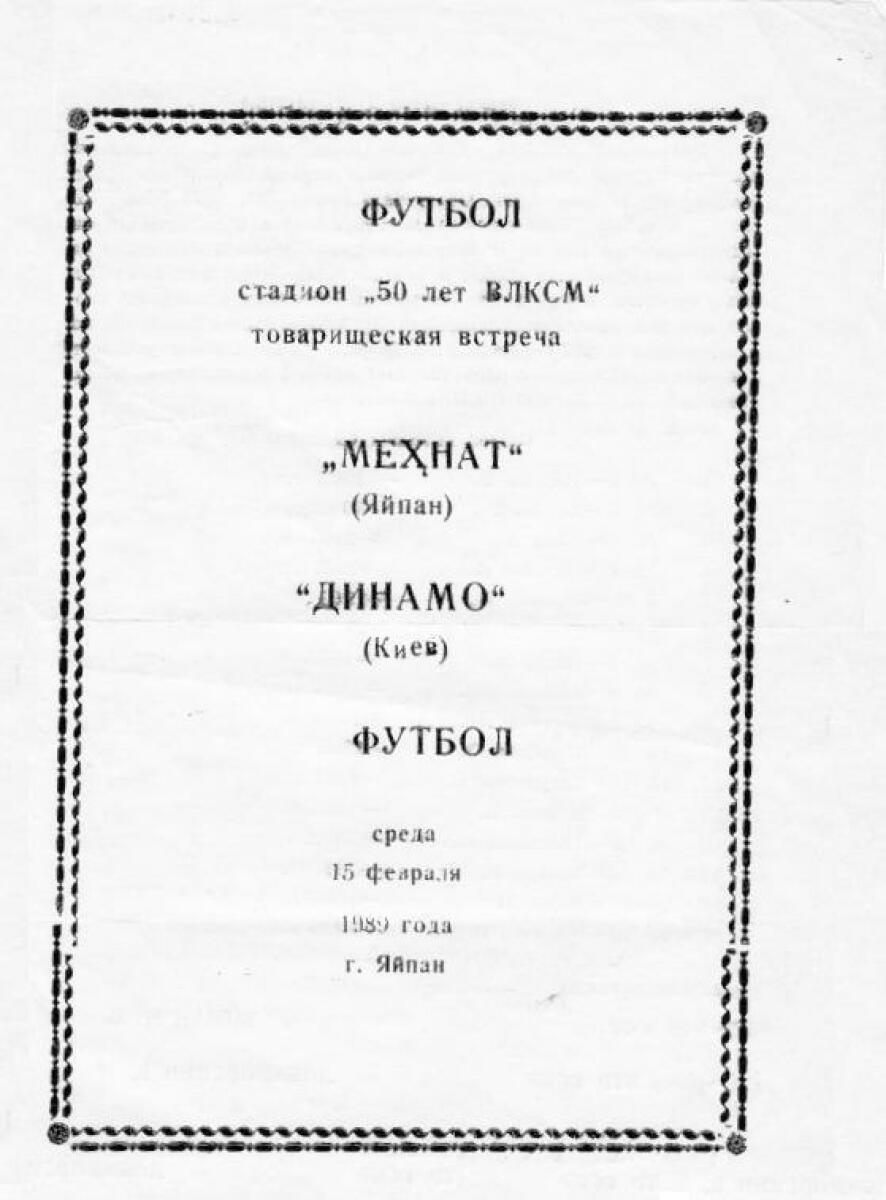 ФУТБОЛ

стадион „50 лет ВЛКСМ“
товарищеская встреча

„МЕҲНАТ“
(Яйпан)

“ДИНАМО“
(Киев)

ФУТБОЛ

среда
15 февраля
1989 года
г. Яйпан